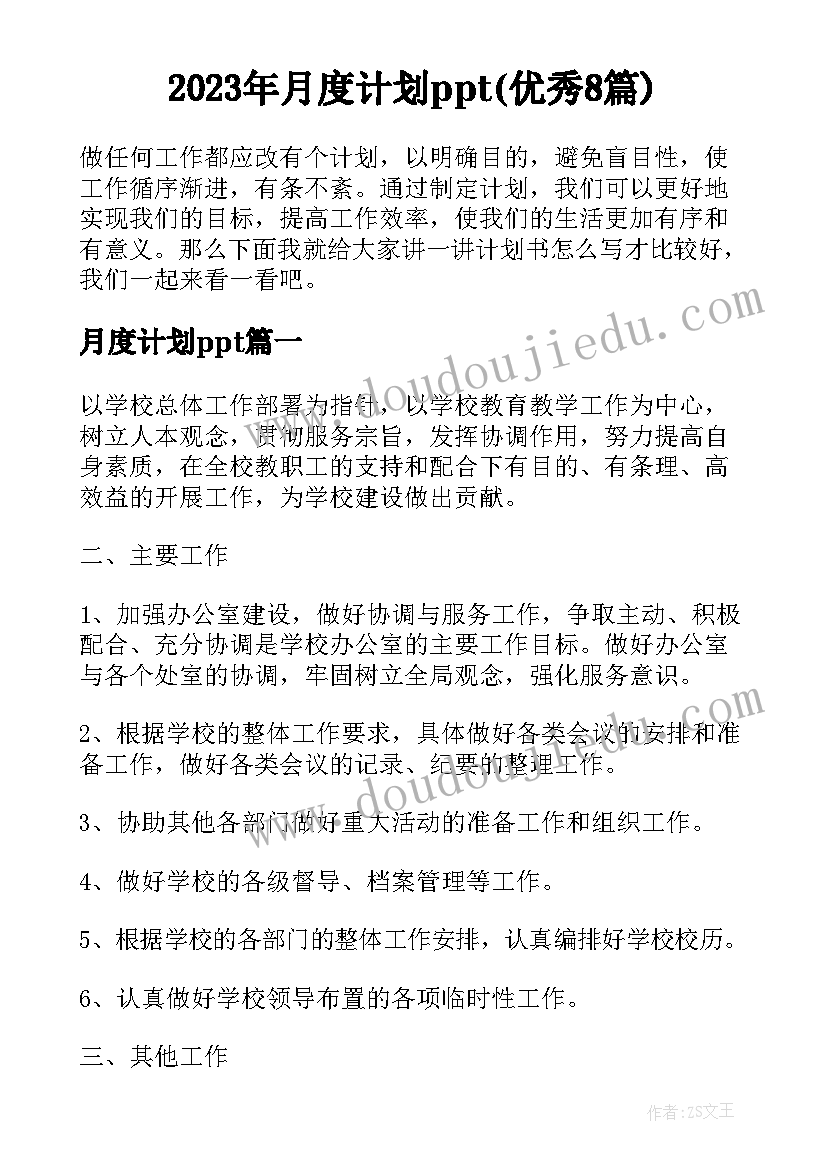 2023年月度计划ppt(优秀8篇)

做任何工作都应改有个计划，以明确目的，避免盲目性，使工作循序渐进，有条不紊。通过制定计划，我们可以更好地实现我们的目标，提高工作效率，使我们的生活更加有序和有意义。那么下面我就给大家讲一讲计划书怎么写才比较好，我们一起来看一看吧。

月度计划ppt篇一

以学校总体工作部署为指针，以学校教育教学工作为中心，树立人本观念，贯彻服务宗旨，发挥协调作用，努力提高自身素质，在全校教职工的支持和配合下有目的、有条理、高效益的开展工作，为学校建设做出贡献。

二、主要工作

1、加强办公室建设，做好协调与服务工作，争取主动、积极配合、充分协调是学校办公室的主要工作目标。做好办公室与各个处室的协调，牢固树立全局观念，强化服务意识。

2、根据学校的整体工作要求，具体做好各类会议的安排和准备工作，做好各类会议的记录、纪要的整理工作。

3、协助其他各部门做好重大活动的准备工作和组织工作。

4、做好学校的各级督导、档案管理等工作。

5、根据学校的各部门的整体工作安排，认真编排好学校校历。

6、认真做好学校领导布置的各项临时性工作。

三、其他工作

www.doudoujiedu.com

www.doudoujiedu.com

作者：ZS文王